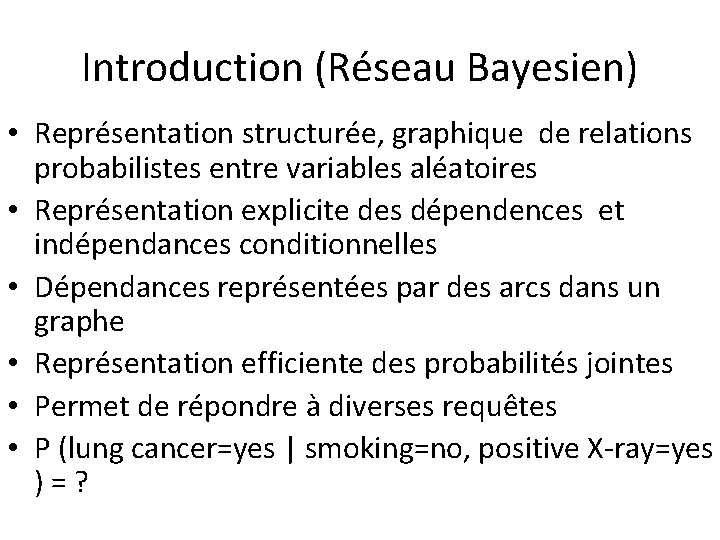 Introduction (Réseau Bayesien)

• Représentation structurée, graphique de relations probabilistes entre variables aléatoires
• Représentation explicite des dépendences et indépendances conditionnelles
• Dépendances représentées par des arcs dans un graphe
• Représentation efficiente des probabilités jointes
• Permet de répondre à diverses requêtes
• P (lung cancer=yes | smoking=no, positive X-ray=yes ) = ?